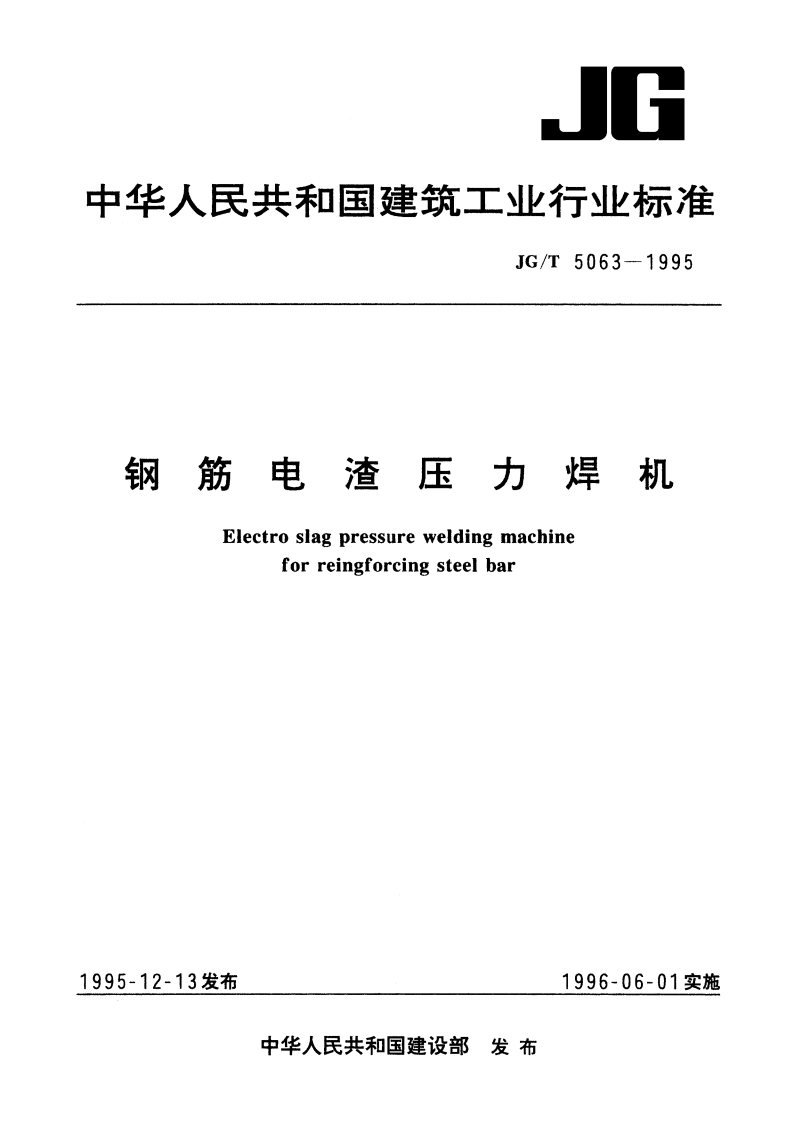 JG

中华人民共和国建筑工业行业标准

JG/T 5063—1995

钢筋电渣压力焊机

Electro slag pressure welding machine for reingforcing steel bar

1995-12-13发布

1996-06-01实施

中华人民共和国建设部 发布